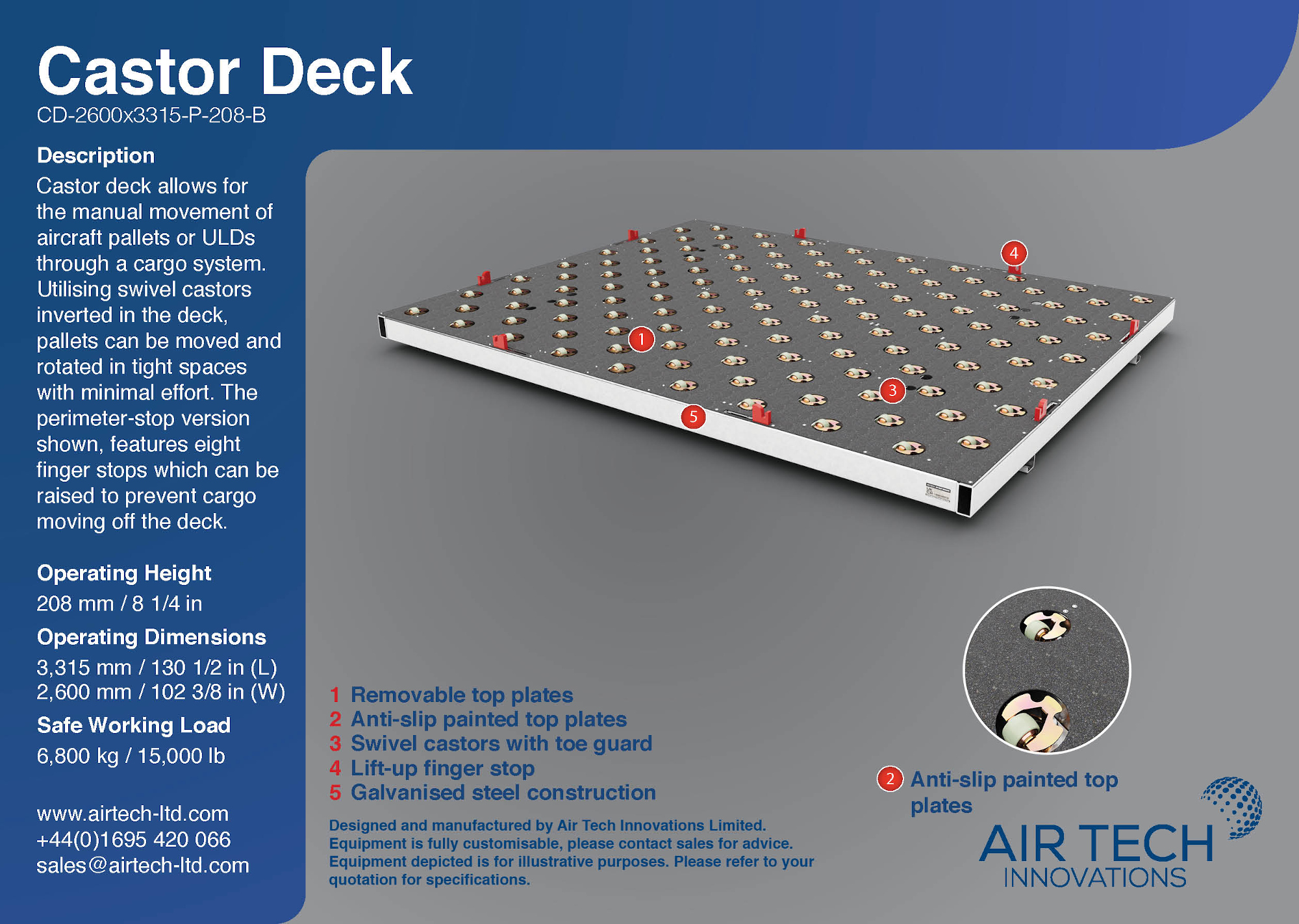 Castor Deck
CD-2600x3315-P-208-B

Description
Castor deck allows for the manual movement of aircraft pallets or ULDs through a cargo system. Utilising swivel castors inverted in the deck, pallets can be moved and rotated in tight spaces with minimal effort. The perimeter-stop version shown, features eight finger stops which can be raised to prevent cargo moving off the deck.

Operating Height
208 mm / 8 1/4 in

Operating Dimensions
3,315 mm / 130 1/2 in (L)
2,600 mm / 102 3/8 in (W)

Safe Working Load
6,800 kg / 15,000 lb

www.airtech-ltd.com
+44(0)1695 420 066
sales@airtech-ltd.com

4
1
3
5

1 Removable top plates
2 Anti-slip painted top plates
3 Swivel castors with toe guard
4 Lift-up finger stop
5 Galvanised steel construction

Designed and manufactured by Air Tech Innovations Limited. Equipment is fully customisable, please contact sales for advice. Equipment depicted is for illustrative purposes. Please refer to your quotation for specifications.

2 Anti-slip painted top plates

AIR TECH
INNOVATIONS